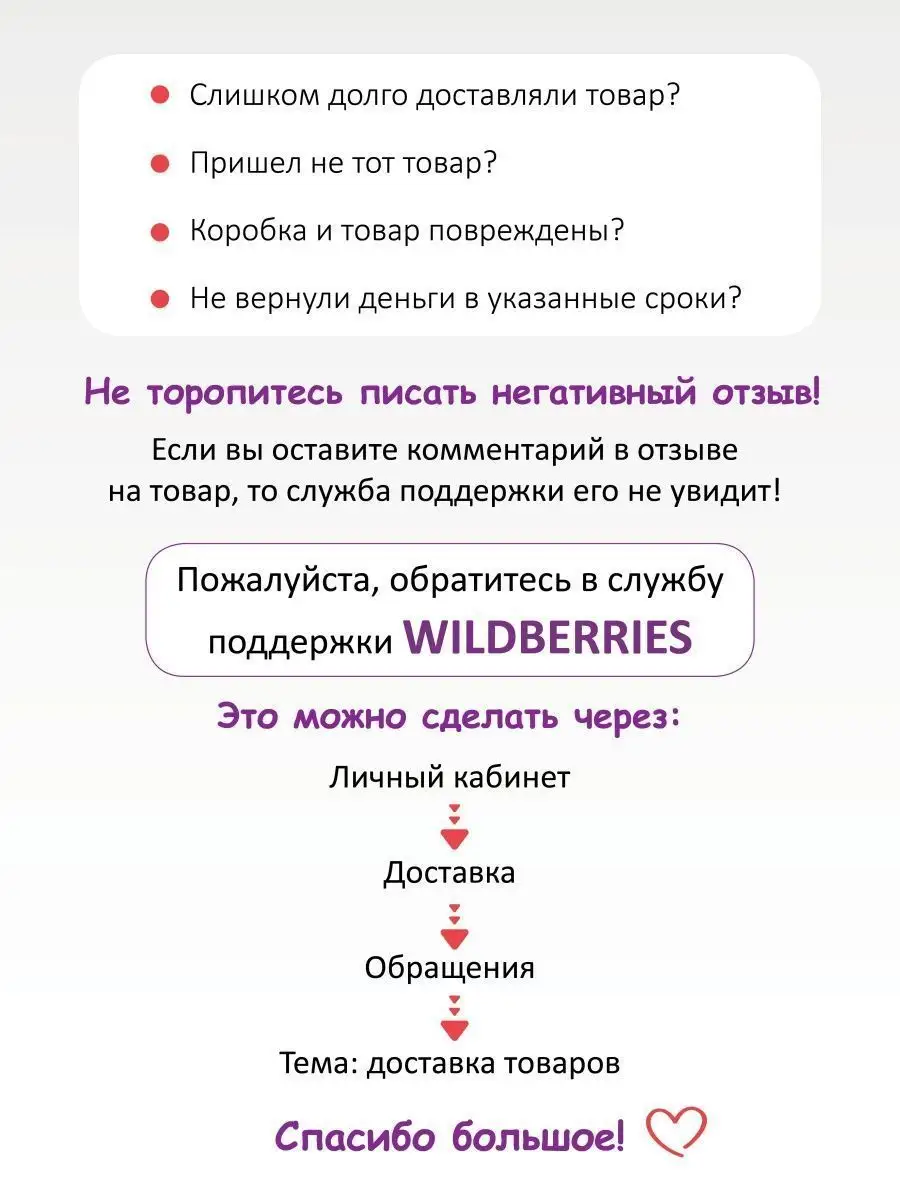 Слишком долго доставляли товар?

Пришел не тот товар?

Коробка и товар повреждены?

Не вернули деньги в указанные сроки?

Не торопитесь писать негативный отзыв!

Если вы оставите комментарий в отзыве на товар, то служба поддержки его не увидит!

Пожалуйста, обратитесь в службу поддержки WILDBERRIES

Это можно сделать через:

Личный кабинет

Доставка

Обращения

Тема: доставка товаров

Спасибо большое!